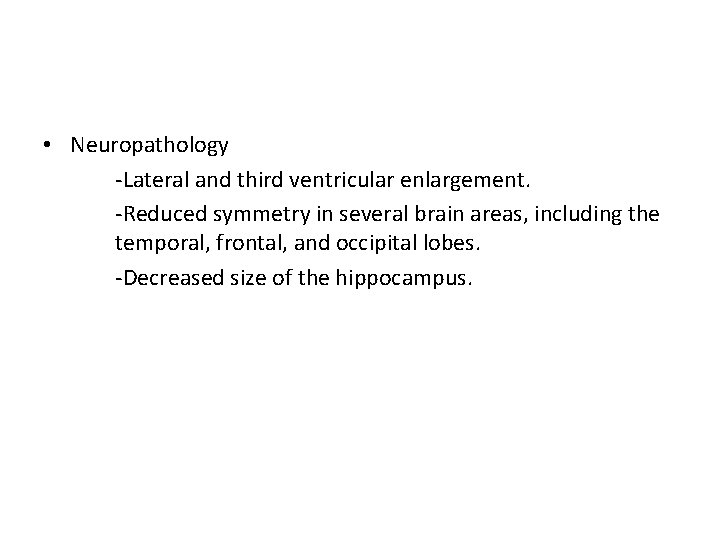 • Neuropathology

-Lateral and third ventricular enlargement.

-Reduced symmetry in several brain areas, including the temporal, frontal, and occipital lobes.

-Decreased size of the hippocampus.